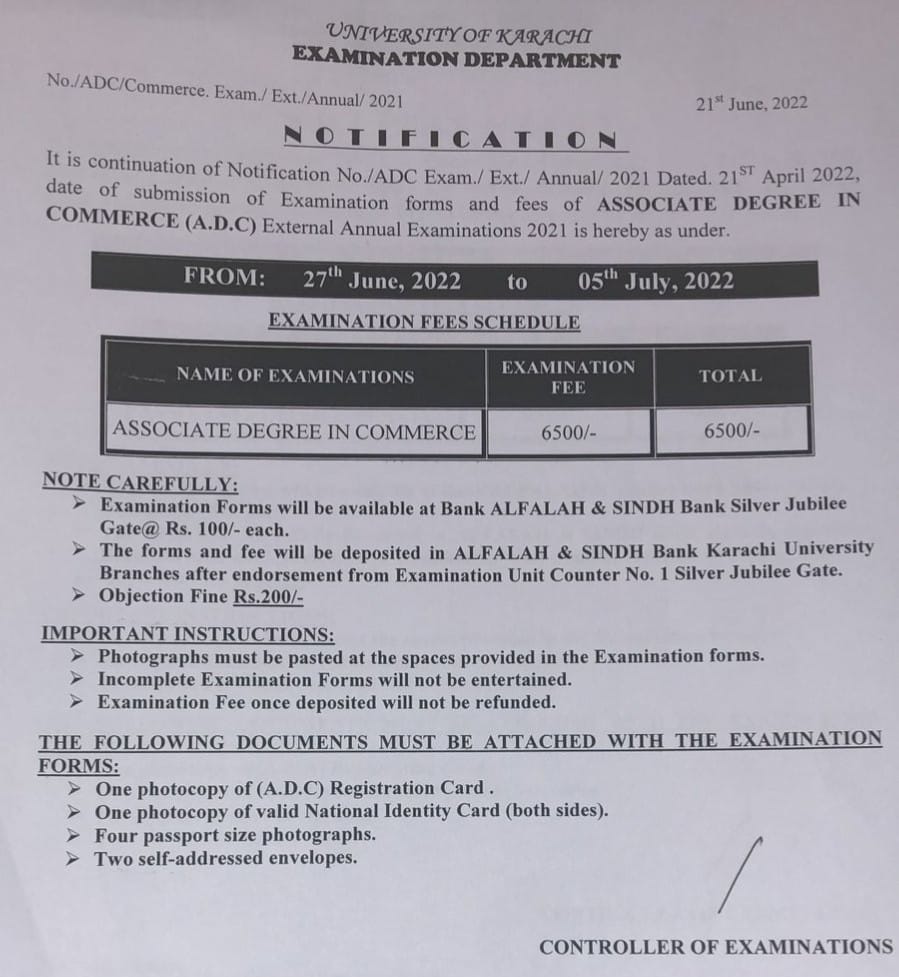 UNIVERSITY OF KARACHI
EXAMINATION DEPARTMENT

No./ADC/Commerce. Exam./ Ext./Annual/ 2021

21$^{st}$ June, 2022

NOTIFICATION

It is continuation of Notification No./ADC Exam./ Ext./ Annual/ 2021 Dated. 21$^{ST}$ April 2022, date of submission of Examination forms and fees of ASSOCIATE DEGREE IN COMMERCE (A.D.C) External Annual Examinations 2021 is hereby as under.

FROM: 27$^{th}$ June, 2022 to 05$^{th}$ July, 2022

EXAMINATION FEES SCHEDULE

| NAME OF EXAMINATIONS | EXAMINATION FEE | TOTAL |
|---|---|---|
| ASSOCIATE DEGREE IN COMMERCE | 6500/- | 6500/- |

NOTE CAREFULLY:
➢ Examination Forms will be available at Bank ALFALAH & SINDH Bank Silver Jubilee Gate@ Rs. 100/- each.
➢ The forms and fee will be deposited in ALFALAH & SINDH Bank Karachi University Branches after endorsement from Examination Unit Counter No. 1 Silver Jubilee Gate.
➢ Objection Fine Rs.200/-

IMPORTANT INSTRUCTIONS:
➢ Photographs must be pasted at the spaces provided in the Examination forms.
➢ Incomplete Examination Forms will not be entertained.
➢ Examination Fee once deposited will not be refunded.

THE FOLLOWING DOCUMENTS MUST BE ATTACHED WITH THE EXAMINATION FORMS:
➢ One photocopy of (A.D.C) Registration Card .
➢ One photocopy of valid National Identity Card (both sides).
➢ Four passport size photographs.
➢ Two self-addressed envelopes.

CONTROLLER OF EXAMINATIONS